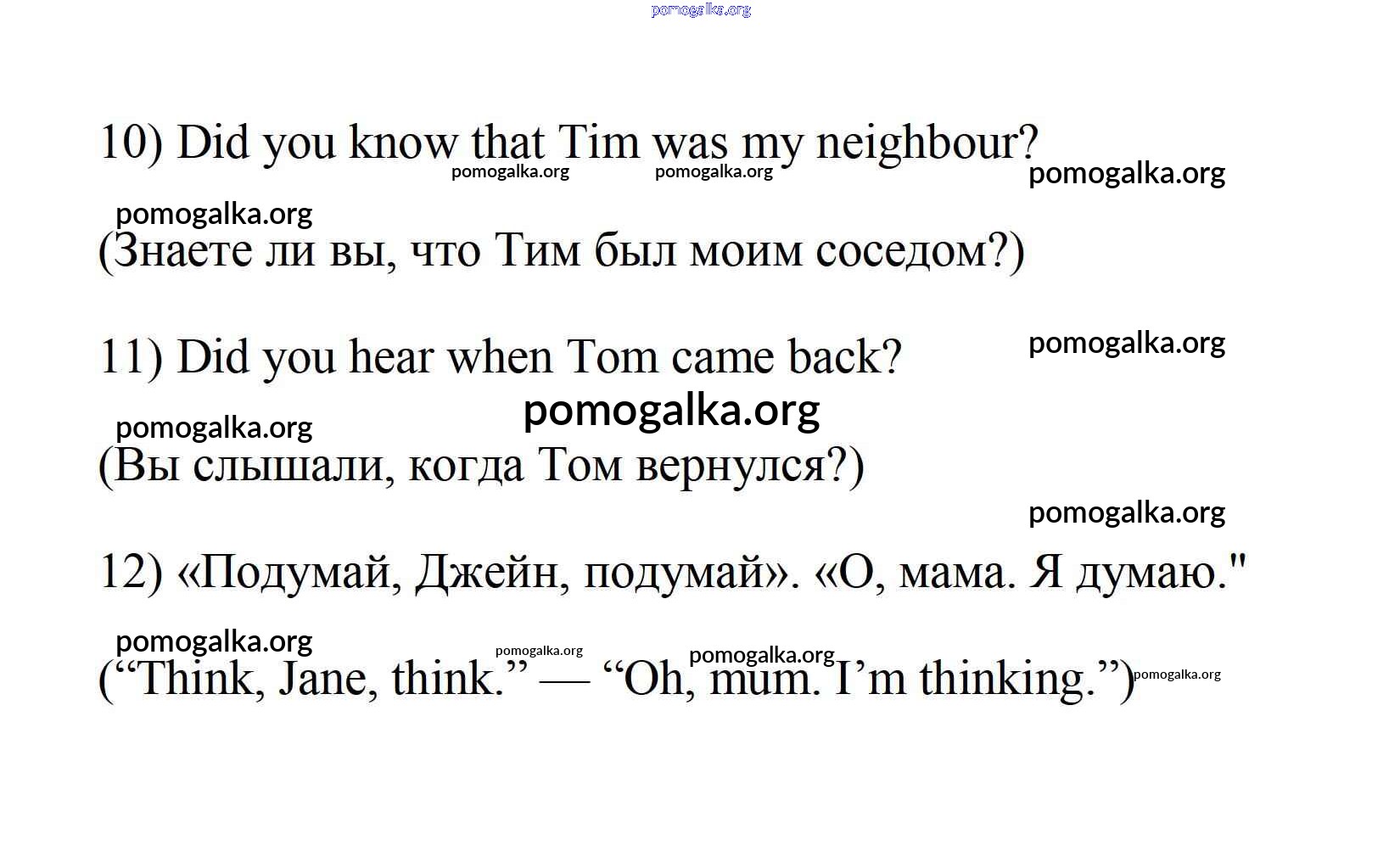 pomogalka.org

10) Did you know that Tim was my neighbour?

pomogalka.org pomogalka.org pomogalka.org

pomogalka.org

(Знаете ли вы, что Тим был моим соседом?)

11) Did you hear when Tom came back?

pomogalka.org

pomogalka.org

pomogalka.org

(Вы слышали, когда Том вернулся?)

pomogalka.org

12) «Подумай, Джейн, подумай». «О, мама. Я думаю."

pomogalka.org pomogalka.org pomogalka.org

(“Think, Jane, think.” — “Oh, mum. I’m thinking.”)

pomogalka.org